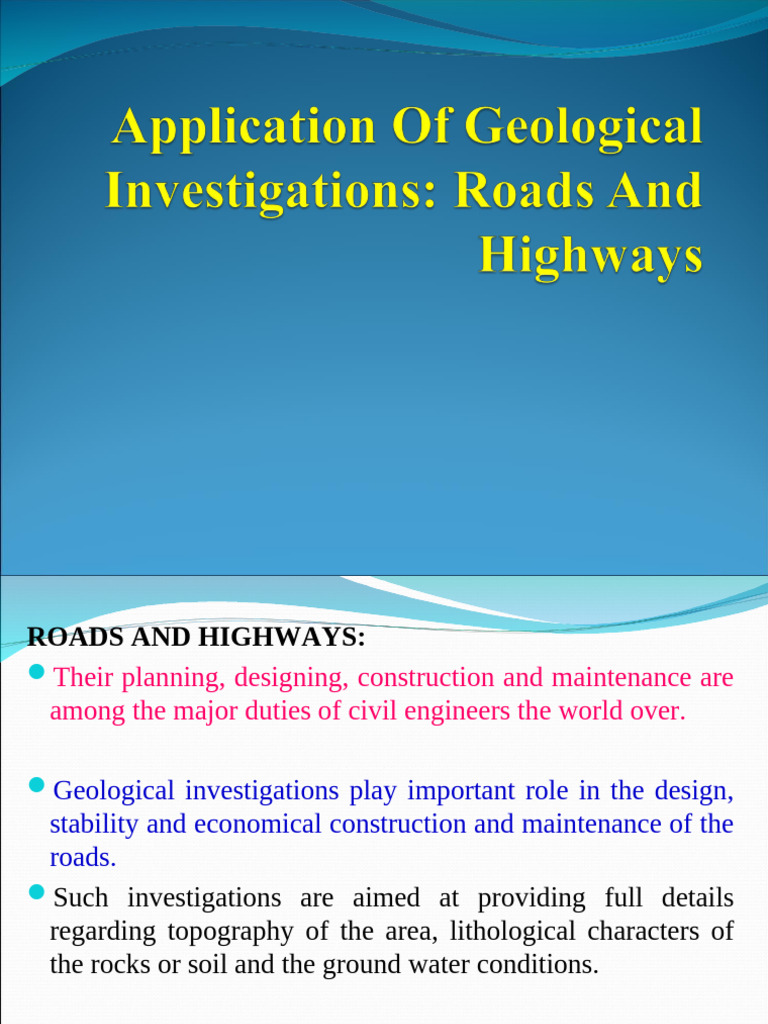 Application Of Geological Investigations: Roads And Highways

ROADS AND HIGHWAYS:

Their planning, designing, construction and maintenance are among the major duties of civil engineers the world over.

Geological investigations play important role in the design, stability and economical construction and maintenance of the roads.

Such investigations are aimed at providing full details regarding topography of the area, lithological characters of the rocks or soil and the ground water conditions.